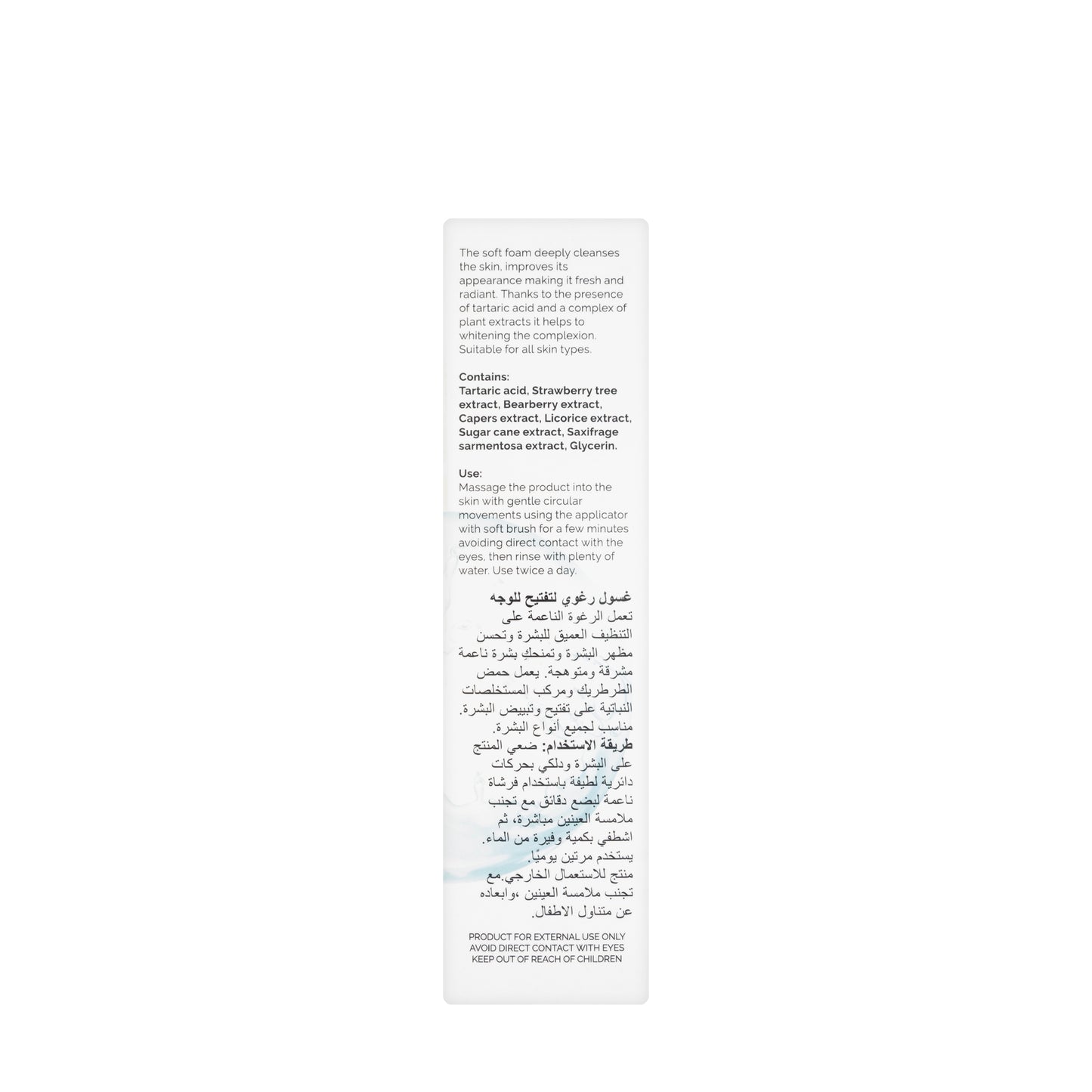 The soft foam deeply cleanses the skin, improves its appearance making it fresh and radiant. Thanks to the presence of tartaric acid and a complex of plant extracts it helps to whitening the complexion. Suitable for all skin types.

Contains:
Tartaric acid, Strawberry tree extract, Bearberry extract, Capers extract, Licorice extract, Sugar cane extract, Saxifrage sarmentosa extract, Glycerin.

Use:
Massage the product into the skin with gentle circular movements using the applicator with soft brush for a few minutes avoiding direct contact with the eyes, then rinse with plenty of water. Use twice a day.

غسول رغوي لتفتيح للوجه
تعمل الرغوة الناعمة على التنظيف العميق للبشرة وتحسن مظهر البشرة وتمنحكِ بشرة ناعمة مشرقة ومتوهجة. يعمل حمض الطرطريك ومركب المستخلصات النباتية على تفتيح وتبييض البشرة. مناسب لجميع أنواع البشرة.
طريقة الاستخدام: ضعي المنتج على البشرة ودلكي بحركات دائرية لطيفة باستخدام فرشاة ناعمة لبضع دقائق مع تجنب ملامسة العينين مباشرة، ثم اشطفي بكمية وفيرة من الماء.
يستخدم مرتين يوميًا.
منتج للاستعمال الخارجي.مع تجنب ملامسة العينين ،وابعاده عن متناول الاطفال.

PRODUCT FOR EXTERNAL USE ONLY
AVOID DIRECT CONTACT WITH EYES
KEEP OUT OF REACH OF CHILDREN